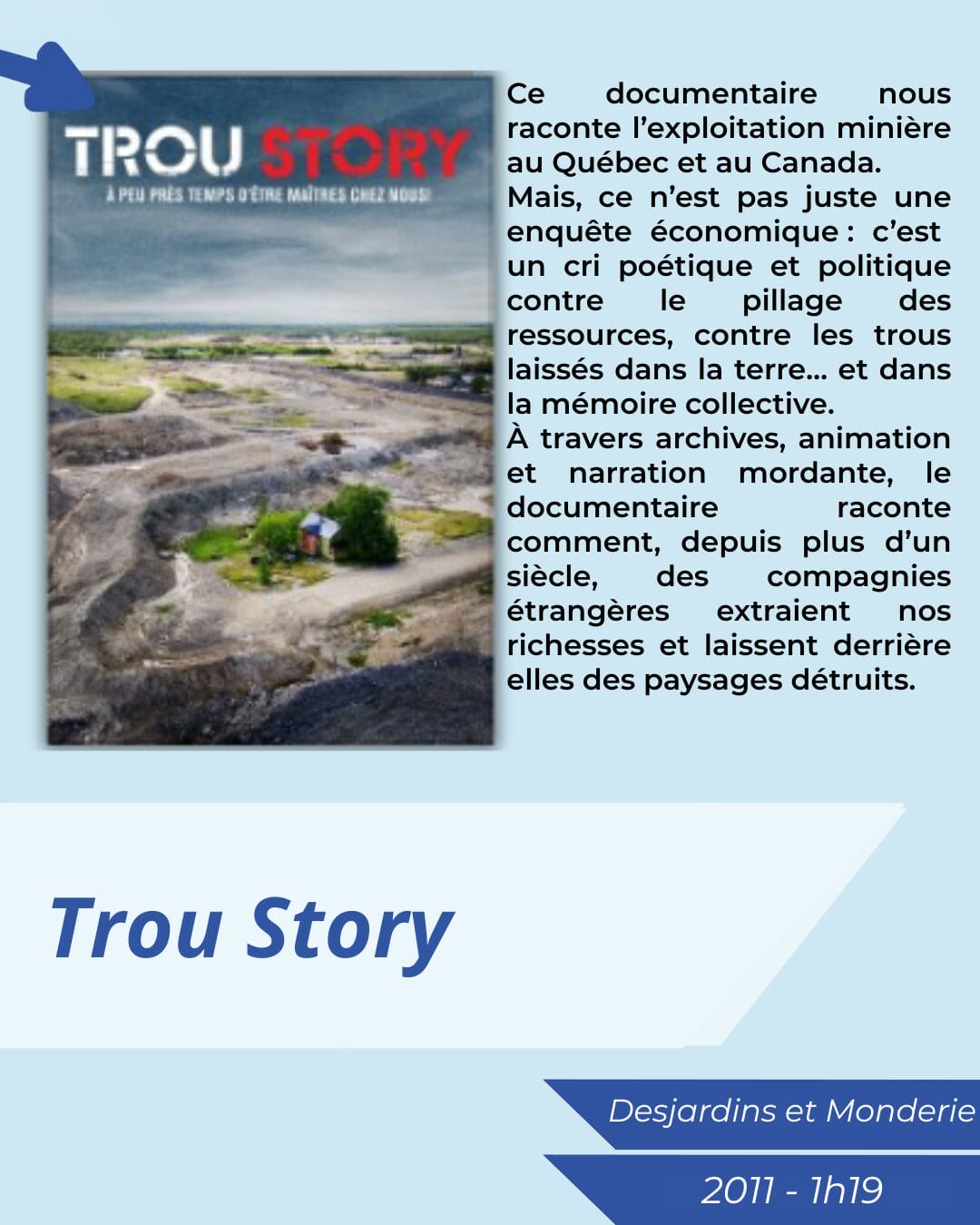 TROU STORY

À PEU PRÈS TEMPS D'ÊTRE MAÎTRES CHEZ NOUS!

Ce documentaire nous raconte l'exploitation minière au Québec et au Canada.
Mais, ce n'est pas juste une enquête économique : c'est un cri poétique et politique contre le pillage des ressources, contre les trous laissés dans la terre… et dans la mémoire collective.
À travers archives, animation et narration mordante, le documentaire raconte comment, depuis plus d'un siècle, des compagnies étrangères extraient nos richesses et laissent derrière elles des paysages détruits.

Trou Story

Desjardins et Monderie

2011 - 1h19